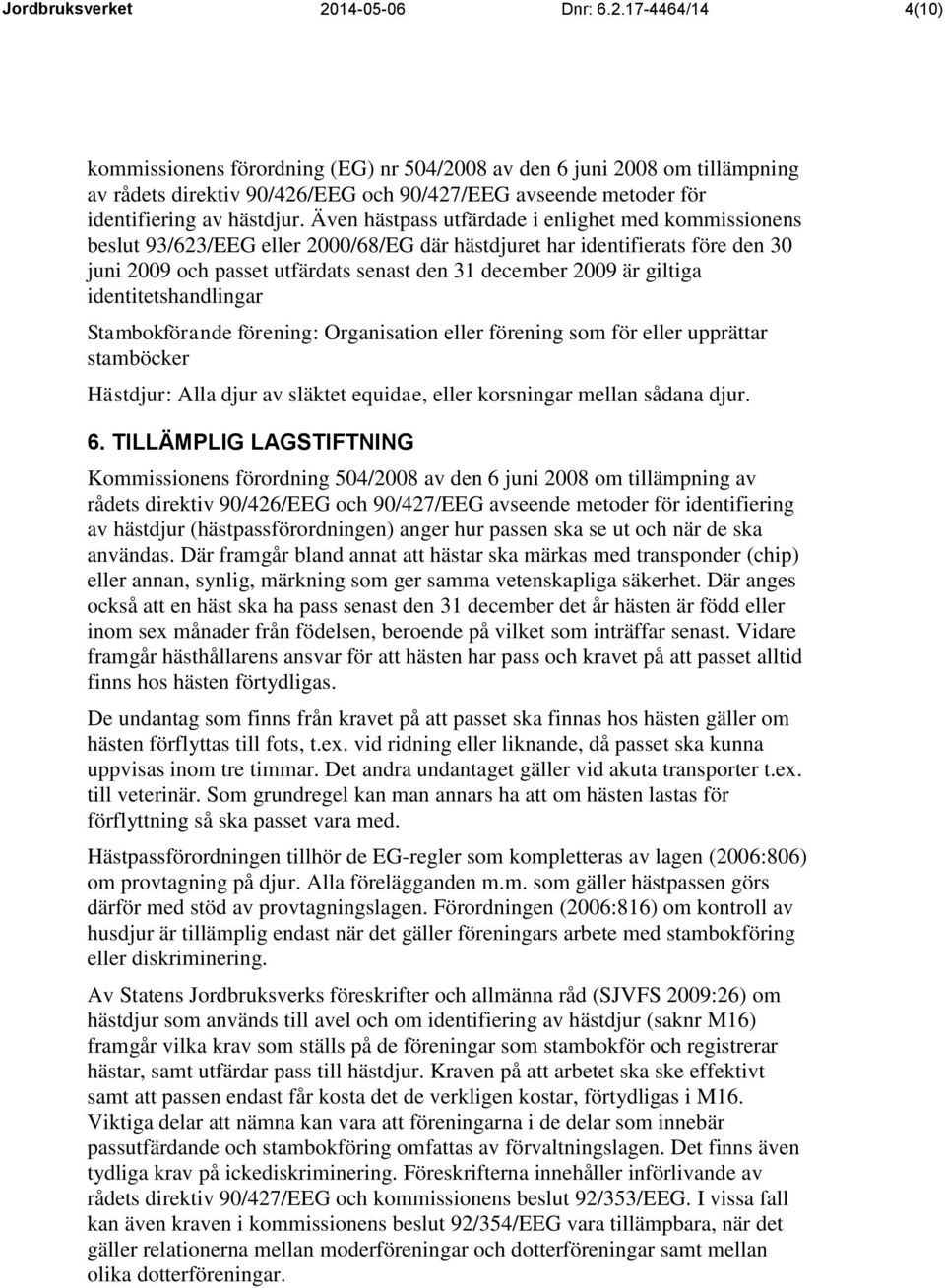 Jordbruksverket 2014-05-06 Dnr: 6.2.17-4464/14 4(10)

kommissionens förordning (EG) nr 504/2008 av den 6 juni 2008 om tillämpning av rådets direktiv 90/426/EEG och 90/427/EEG avseende metoder för identifiering av hästdjur. Även hästpass utfärdade i enlighet med kommissionens beslut 93/623/EEG eller 2000/68/EG där hästdjuret har identifierats före den 30 juni 2009 och passet utfärdats senast den 31 december 2009 är giltiga identitetshandlingar

Stambokförande förening: Organisation eller förening som för eller upprättar stamböcker

Hästdjur: Alla djur av släktet equidae, eller korsningar mellan sådana djur.

6. TILLÄMPLIG LAGSTIFTNING

Kommissionens förordning 504/2008 av den 6 juni 2008 om tillämpning av rådets direktiv 90/426/EEG och 90/427/EEG avseende metoder för identifiering av hästdjur (hästpassförordningen) anger hur passen ska se ut och när de ska användas. Där framgår bland annat att hästar ska märkas med transponder (chip) eller annan, synlig, märkning som ger samma vetenskapliga säkerhet. Där anges också att en häst ska ha pass senast den 31 december det år hästen är född eller inom sex månader från födelsen, beroende på vilket som inträffar senast. Vidare framgår hästhållarens ansvar för att hästen har pass och kravet på att passet alltid finns hos hästen förtydligas.

De undantag som finns från kravet på att passet ska finnas hos hästen gäller om hästen förflyttas till fots, t.ex. vid ridning eller liknande, då passet ska kunna uppvisas inom tre timmar. Det andra undantaget gäller vid akuta transporter t.ex. till veterinär. Som grundregel kan man annars ha att om hästen lastas för förflyttning så ska passet vara med.

Hästpassförordningen tillhör de EG-regler som kompletteras av lagen (2006:806) om provtagning på djur. Alla förelägganden m.m. som gäller hästpassen görs därför med stöd av provtagningslagen. Förordningen (2006:816) om kontroll av husdjur är tillämplig endast när det gäller föreningars arbete med stambokföring eller diskriminering.

Av Statens Jordbruksverks föreskrifter och allmänna råd (SJVFS 2009:26) om hästdjur som används till avel och om identifiering av hästdjur (saknr M16) framgår vilka krav som ställs på de föreningar som stambokför och registrerar hästar, samt utfärdar pass till hästdjur. Kraven på att arbetet ska ske effektivt samt att passen endast får kosta det de verkligen kostar, förtydligas i M16. Viktiga delar att nämna kan vara att föreningarna i de delar som innebär passutfärdande och stambokföring omfattas av förvaltningslagen. Det finns även tydliga krav på ickediskriminering. Föreskrifterna innehåller införlivande av rådets direktiv 90/427/EEG och kommissionens beslut 92/353/EEG. I vissa fall kan även kraven i kommissionens beslut 92/354/EEG vara tillämpbara, när det gäller relationerna mellan moderföreningar och dotterföreningar samt mellan olika dotterföreningar.